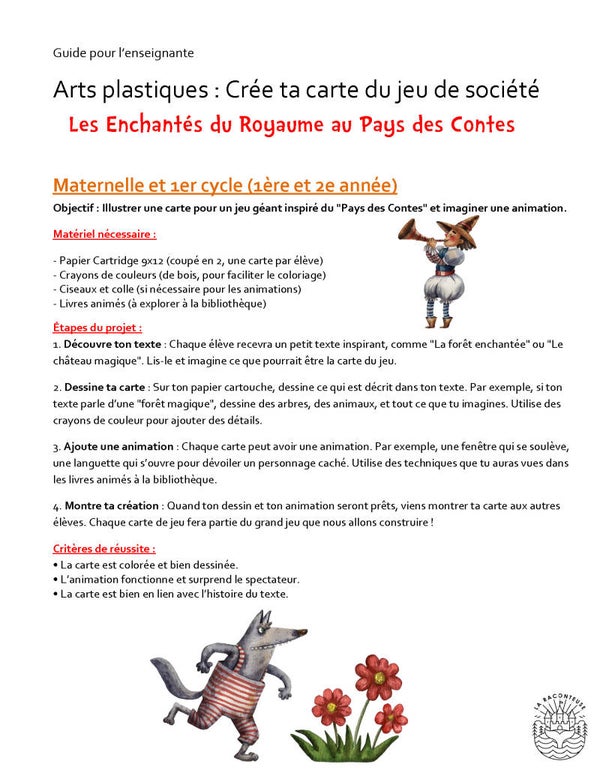 Guide pour l'enseignante

Arts plastiques : Crée ta carte du jeu de société

Les Enchantés du Royaume au Pays des Contes

Maternelle et 1er cycle (1ère et 2e année)

Objectif : Illustrer une carte pour un jeu géant inspiré du "Pays des Contes" et imaginer une animation.

Matériel nécessaire :

- Papier Cartridge 9x12 (coupé en 2, une carte par élève)
- Crayons de couleurs (de bois, pour faciliter le coloriage)
- Ciseaux et colle (si nécessaire pour les animations)
- Livres animés (à explorer à la bibliothèque)

Étapes du projet :

1. Découvre ton texte : Chaque élève recevra un petit texte inspirant, comme "La forêt enchantée" ou "Le château magique". Lis-le et imagine ce que pourrait être la carte du jeu.

2. Dessine ta carte : Sur ton papier cartouche, dessine ce qui est décrit dans ton texte. Par exemple, si ton texte parle d'une "forêt magique", dessine des arbres, des animaux, et tout ce que tu imagines. Utilise des crayons de couleur pour ajouter des détails.

3. Ajoute une animation : Chaque carte peut avoir une animation. Par exemple, une fenêtre qui se soulève, une languette qui s'ouvre pour dévoiler un personnage caché. Utilise des techniques que tu auras vues dans les livres animés à la bibliothèque.

4. Montre ta création : Quand ton dessin et ton animation seront prêts, viens montrer ta carte aux autres élèves. Chaque carte de jeu fera partie du grand jeu que nous allons construire !

Critères de réussite :

• La carte est colorée et bien dessinée.
• L'animation fonctionne et surprend le spectateur.
• La carte est bien en lien avec l'histoire du texte.

LA RACONTEUSE